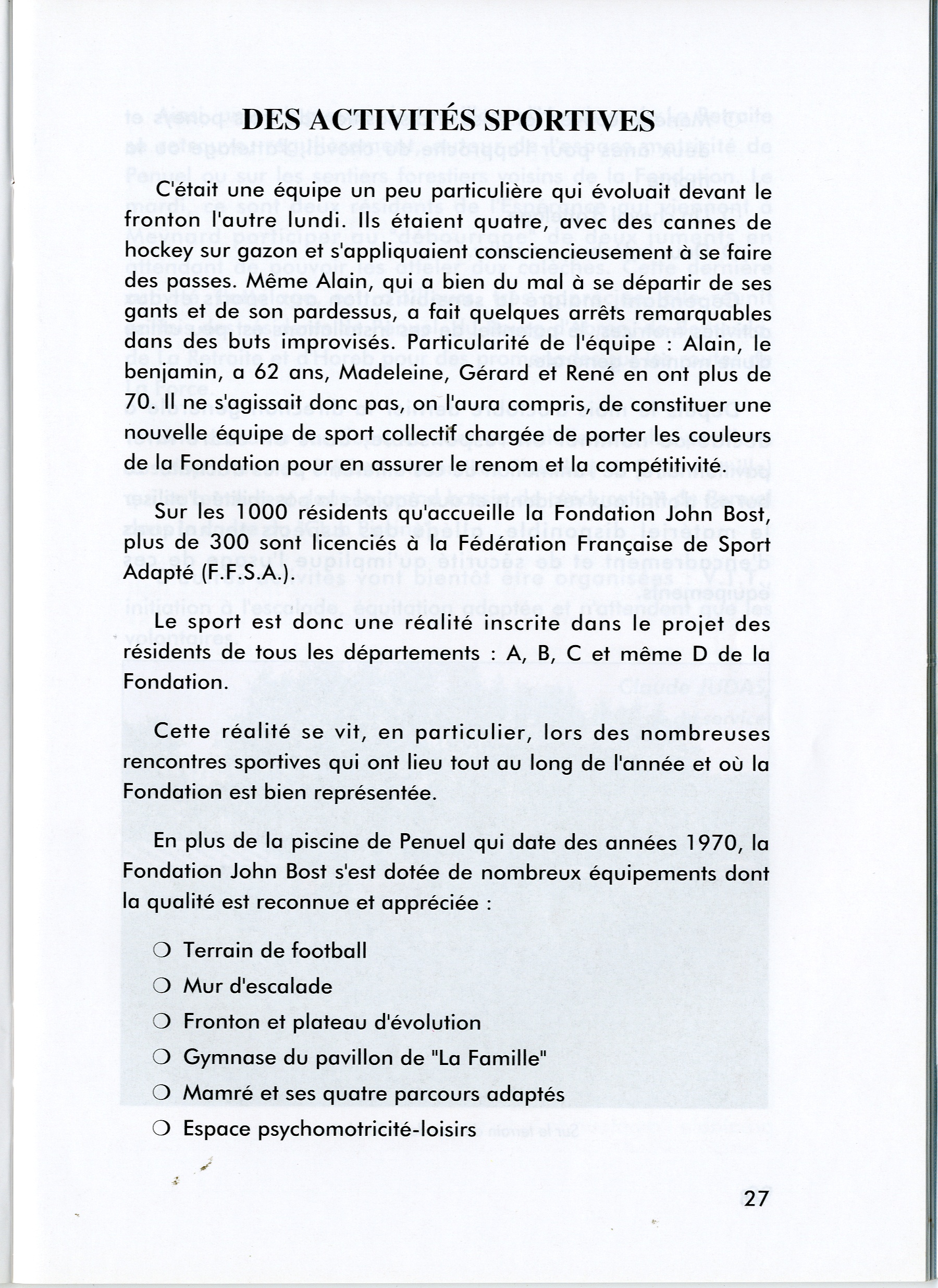 DES ACTIVITÉS SPORTIVES

C'était une équipe un peu particulière qui évoluait devant le fronton l'autre lundi. Ils étaient quatre, avec des cannes de hockey sur gazon et s'appliquaient consciencieusement à se faire des passes. Même Alain, qui a bien du mal à se départir de ses gants et de son pardessus, a fait quelques arrêts remarquables dans des buts improvisés. Particularité de l'équipe : Alain, le benjamin, a 62 ans, Madeleine, Gérard et René en ont plus de 70. Il ne s'agissait donc pas, on l'aura compris, de constituer une nouvelle équipe de sport collectif chargée de porter les couleurs de la Fondation pour en assurer le renom et la compétitivité.

Sur les 1000 résidents qu'accueille la Fondation John Bost, plus de 300 sont licenciés à la Fédération Française de Sport Adapté (F.F.S.A.).

Le sport est donc une réalité inscrite dans le projet des résidents de tous les départements : A, B, C et même D de la Fondation.

Cette réalité se vit, en particulier, lors des nombreuses rencontres sportives qui ont lieu tout au long de l'année et où la Fondation est bien représentée.

En plus de la piscine de Penuel qui date des années 1970, la Fondation John Bost s'est dotée de nombreux équipements dont la qualité est reconnue et appréciée :

❍ Terrain de football
❍ Mur d'escalade
❍ Fronton et plateau d'évolution
❍ Gymnase du pavillon de "La Famille"
❍ Mamré et ses quatre parcours adaptés
❍ Espace psychomotricité-loisirs

27